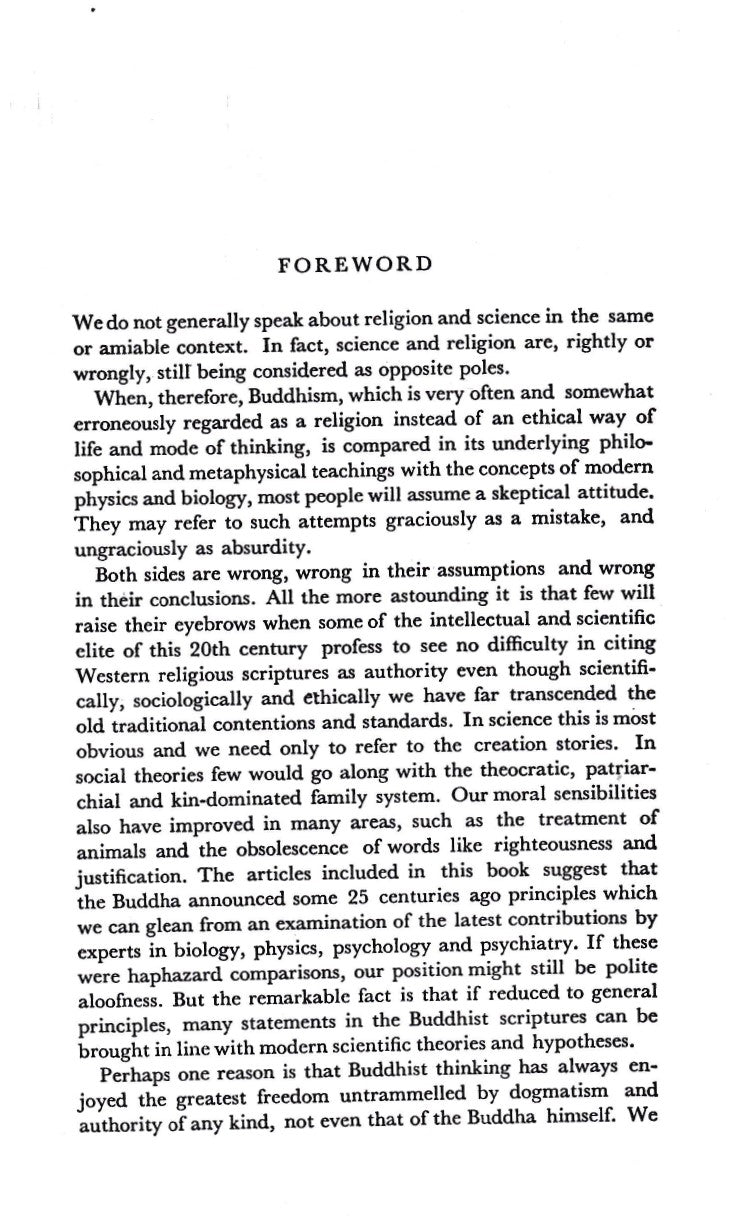 FOREWORD

We do not generally speak about religion and science in the same or amiable context. In fact, science and religion are, rightly or wrongly, still being considered as opposite poles.

When, therefore, Buddhism, which is very often and somewhat erroneously regarded as a religion instead of an ethical way of life and mode of thinking, is compared in its underlying philosophical and metaphysical teachings with the concepts of modern physics and biology, most people will assume a skeptical attitude. They may refer to such attempts graciously as a mistake, and ungraciously as absurdity.

Both sides are wrong, wrong in their assumptions and wrong in their conclusions. All the more astounding it is that few will raise their eyebrows when some of the intellectual and scientific elite of this 20th century profess to see no difficulty in citing Western religious scriptures as authority even though scientifically, sociologically and ethically we have far transcended the old traditional contentions and standards. In science this is most obvious and we need only to refer to the creation stories. In social theories few would go along with the theocratic, patriarchial and kin-dominated family system. Our moral sensibilities also have improved in many areas, such as the treatment of animals and the obsolescence of words like righteousness and justification. The articles included in this book suggest that the Buddha announced some 25 centuries ago principles which we can glean from an examination of the latest contributions by experts in biology, physics, psychology and psychiatry. If these were haphazard comparisons, our position might still be polite aloofness. But the remarkable fact is that if reduced to general principles, many statements in the Buddhist scriptures can be brought in line with modern scientific theories and hypotheses.

Perhaps one reason is that Buddhist thinking has always enjoyed the greatest freedom untrammelled by dogmatism and authority of any kind, not even that of the Buddha himself. We